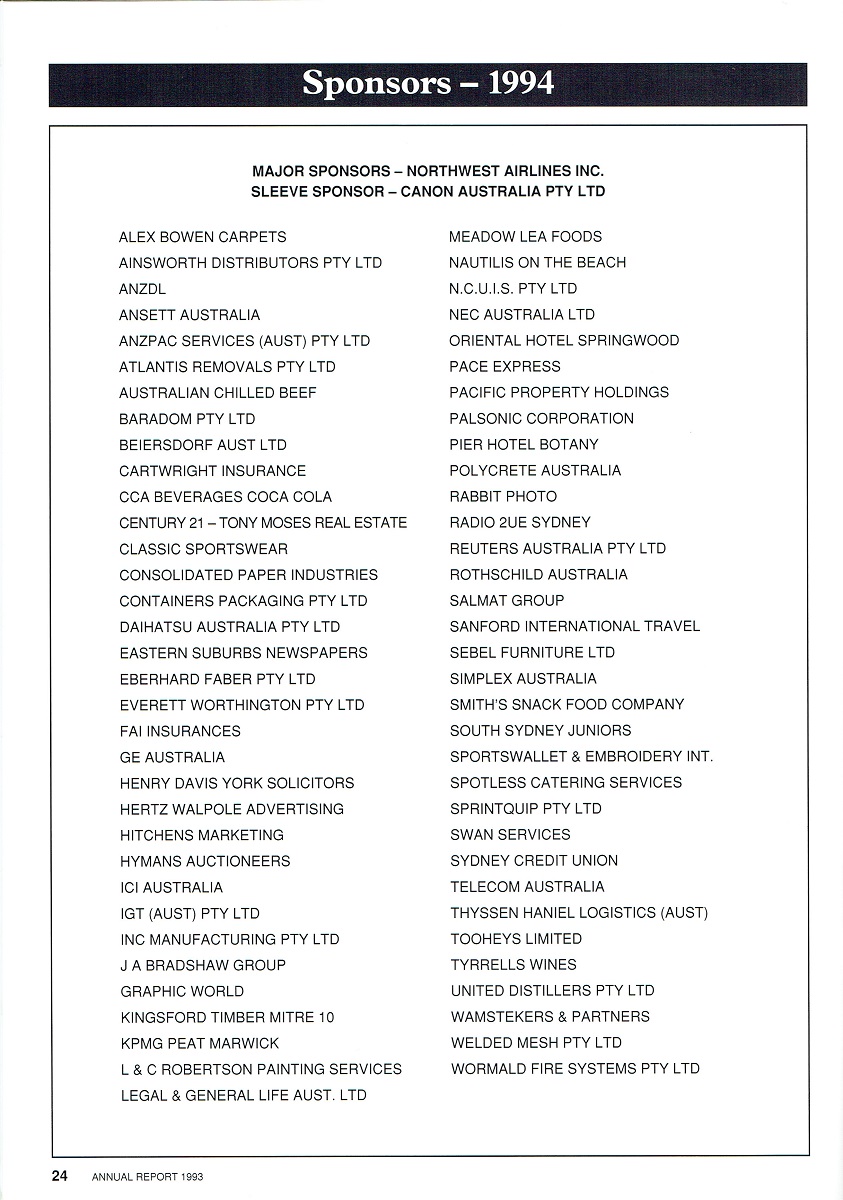 Sponsors – 1994

MAJOR SPONSORS – NORTHWEST AIRLINES INC.
SLEEVE SPONSOR – CANON AUSTRALIA PTY LTD

ALEX BOWEN CARPETS
AINSWORTH DISTRIBUTORS PTY LTD
ANZDL
ANSETT AUSTRALIA
ANZPAC SERVICES (AUST) PTY LTD
ATLANTIS REMOVALS PTY LTD
AUSTRALIAN CHILLED BEEF
BARADOM PTY LTD
BEIERSDORF AUST LTD
CARTWRIGHT INSURANCE
CCA BEVERAGES COCA COLA
CENTURY 21 – TONY MOSES REAL ESTATE
CLASSIC SPORTSWEAR
CONSOLIDATED PAPER INDUSTRIES
CONTAINERS PACKAGING PTY LTD
DAIHATSU AUSTRALIA PTY LTD
EASTERN SUBURBS NEWSPAPERS
EBERHARD FABER PTY LTD
EVERETT WORTHINGTON PTY LTD
FAI INSURANCES
GE AUSTRALIA
HENRY DAVIS YORK SOLICITORS
HERTZ WALPOLE ADVERTISING
HITCHENS MARKETING
HYMANS AUCTIONEERS
ICI AUSTRALIA
IGT (AUST) PTY LTD
INC MANUFACTURING PTY LTD
J A BRADSHAW GROUP
GRAPHIC WORLD
KINGSFORD TIMBER MITRE 10
KPMG PEAT MARWICK
L & C ROBERTSON PAINTING SERVICES
LEGAL & GENERAL LIFE AUST. LTD

MEADOW LEA FOODS
NAUTILIS ON THE BEACH
N.C.U.I.S. PTY LTD
NEC AUSTRALIA LTD
ORIENTAL HOTEL SPRINGWOOD
PACE EXPRESS
PACIFIC PROPERTY HOLDINGS
PALSONIC CORPORATION
PIER HOTEL BOTANY
POLYCRETE AUSTRALIA
RABBIT PHOTO
RADIO 2UE SYDNEY
REUTERS AUSTRALIA PTY LTD
ROTHSCHILD AUSTRALIA
SALMAT GROUP
SANFORD INTERNATIONAL TRAVEL
SEBEL FURNITURE LTD
SIMPLEX AUSTRALIA
SMITH'S SNACK FOOD COMPANY
SOUTH SYDNEY JUNIORS
SPORTSWALLET & EMBROIDERY INT.
SPOTLESS CATERING SERVICES
SPRINTQUIP PTY LTD
SWAN SERVICES
SYDNEY CREDIT UNION
TELECOM AUSTRALIA
THYSSEN HANIEL LOGISTICS (AUST)
TOOHEYS LIMITED
TYRRELLS WINES
UNITED DISTILLERS PTY LTD
WAMSTEKERS & PARTNERS
WELDED MESH PTY LTD
WORMALD FIRE SYSTEMS PTY LTD

24 ANNUAL REPORT 1993